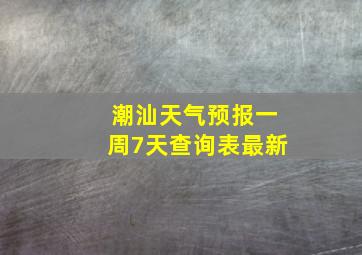 潮汕天气预报一周7天查询表最新